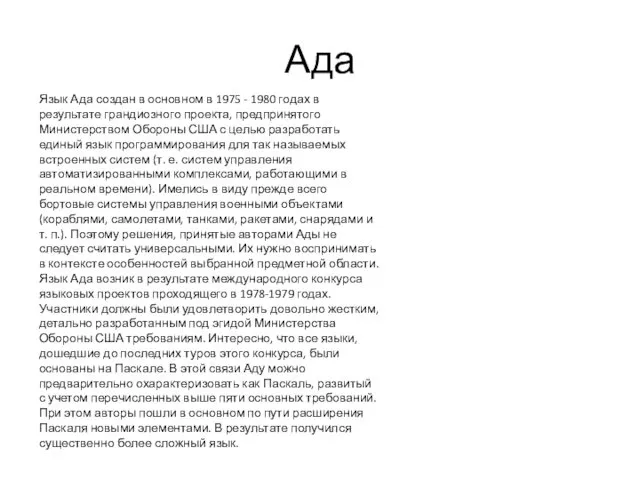 Ада

Язык Ада создан в основном в 1975 - 1980 годах в результате грандиозного проекта, предпринятого Министерством Обороны США с целью разработать единый язык программирования для так называемых встроенных систем (т. е. систем управления автоматизированными комплексами, работающими в реальном времени). Имелись в виду прежде всего бортовые системы управления военными объектами (кораблями, самолетами, танками, ракетами, снарядами и т. п.). Поэтому решения, принятые авторами Ады не следует считать универсальными. Их нужно воспринимать в контексте особенностей выбранной предметной области. Язык Ада возник в результате международного конкурса языковых проектов проходящего в 1978-1979 годах. Участники должны были удовлетворить довольно жестким, детально разработанным под эгидой Министерства Обороны США требованиям. Интересно, что все языки, дошедшие до последних туров этого конкурса, были основаны на Паскале. В этой связи Аду можно предварительно охарактеризовать как Паскаль, развитый с учетом перечисленных выше пяти основных требований. При этом авторы пошли в основном по пути расширения Паскаля новыми элементами. В результате получился существенно более сложный язык.